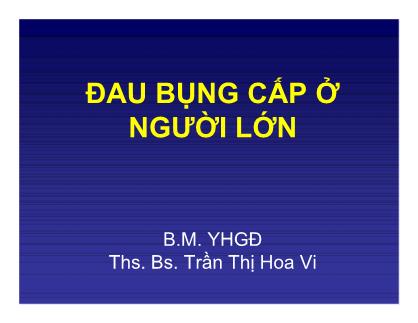 ĐAU BỤNG CẤP Ở NGƯỜI LỚN

B.M. YHGĐ
Ths. Bs. Trần Thị Hoa Vi